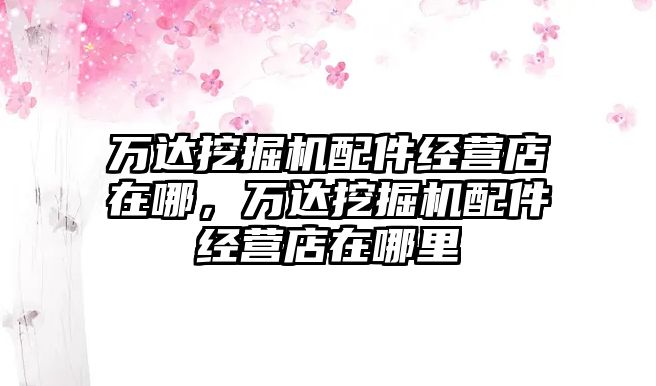 万达挖掘机配件经营店在哪，万达挖掘机配件经营店在哪里